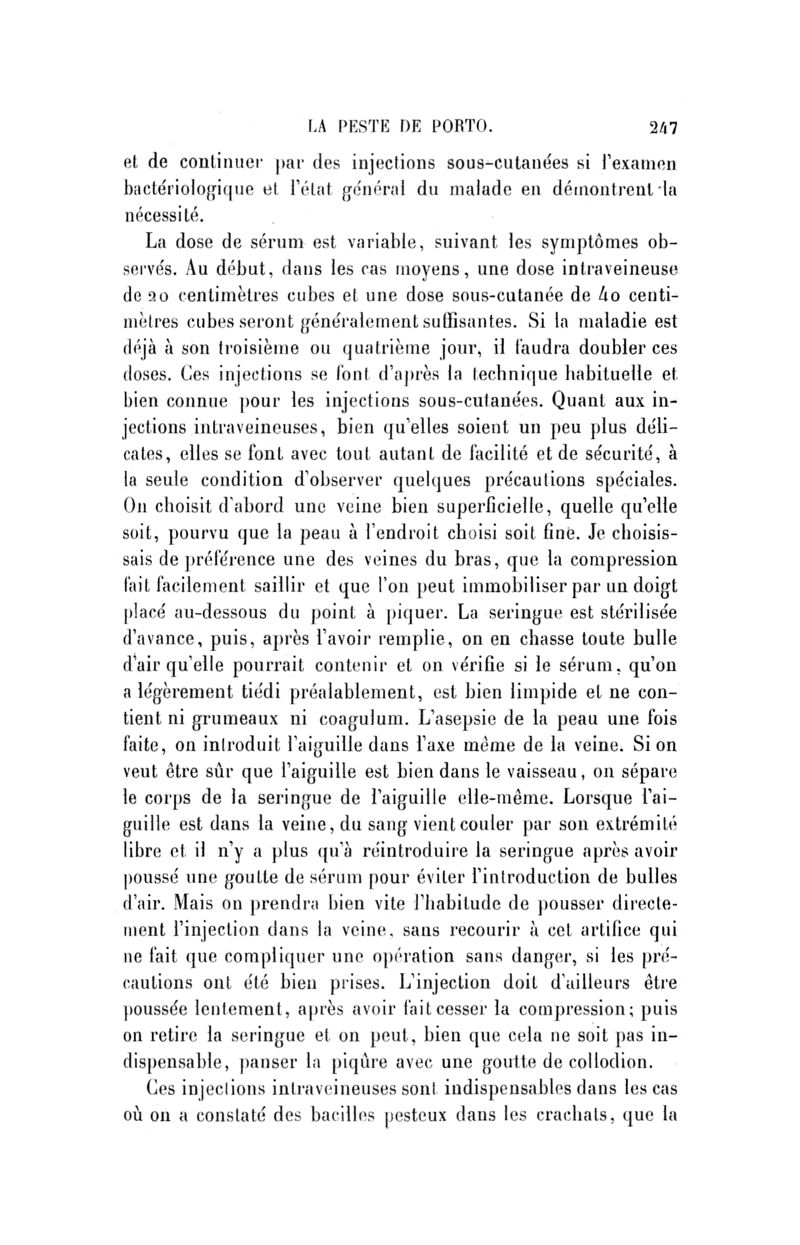 LA PESTE DE PORTO. 247

et de continuer par des injections sous-cutanées si l'examen bactériologique et l'état général du malade en démontrent la nécessité.

La dose de sérum est variable, suivant les symptômes observés. Au début, dans les cas moyens, une dose intraveineuse de 20 centimètres cubes et une dose sous-cutanée de 40 centimètres cubes seront généralement suffisantes. Si la maladie est déjà à son troisième ou quatrième jour, il faudra doubler ces doses. Ces injections se font d'après la technique habituelle et bien connue pour les injections sous-cutanées. Quant aux injections intraveineuses, bien qu'elles soient un peu plus délicates, elles se font avec tout autant de facilité et de sécurité, à la seule condition d'observer quelques précautions spéciales. On choisit d'abord une veine bien superficielle, quelle qu'elle soit, pourvu que la peau à l'endroit choisi soit fine. Je choisissais de préférence une des veines du bras, que la compression fait facilement saillir et que l'on peut immobiliser par un doigt placé au-dessous du point à piquer. La seringue est stérilisée d'avance, puis, après l'avoir remplie, on en chasse toute bulle d'air qu'elle pourrait contenir et on vérifie si le sérum, qu'on a légèrement tiédi préalablement, est bien limpide et ne contient ni grumeaux ni coagulum. L'asepsie de la peau une fois faite, on introduit l'aiguille dans l'axe même de la veine. Si on veut être sûr que l'aiguille est bien dans le vaisseau, on sépare le corps de la seringue de l'aiguille elle-même. Lorsque l'aiguille est dans la veine, du sang vient couler par son extrémité libre et il n'y a plus qu'à réintroduire la seringue après avoir poussé une goutte de sérum pour éviter l'introduction de bulles d'air. Mais on prendra bien vite l'habitude de pousser directement l'injection dans la veine, sans recourir à cet artifice qui ne fait que compliquer une opération sans danger, si les précautions ont été bien prises. L'injection doit d'ailleurs être poussée lentement, après avoir fait cesser la compression; puis on retire la seringue et on peut, bien que cela ne soit pas indispensable, panser la piqûre avec une goutte de collodion.

Ces injections intraveineuses sont indispensables dans les cas où on a constaté des bacilles pesteux dans les crachats, que la